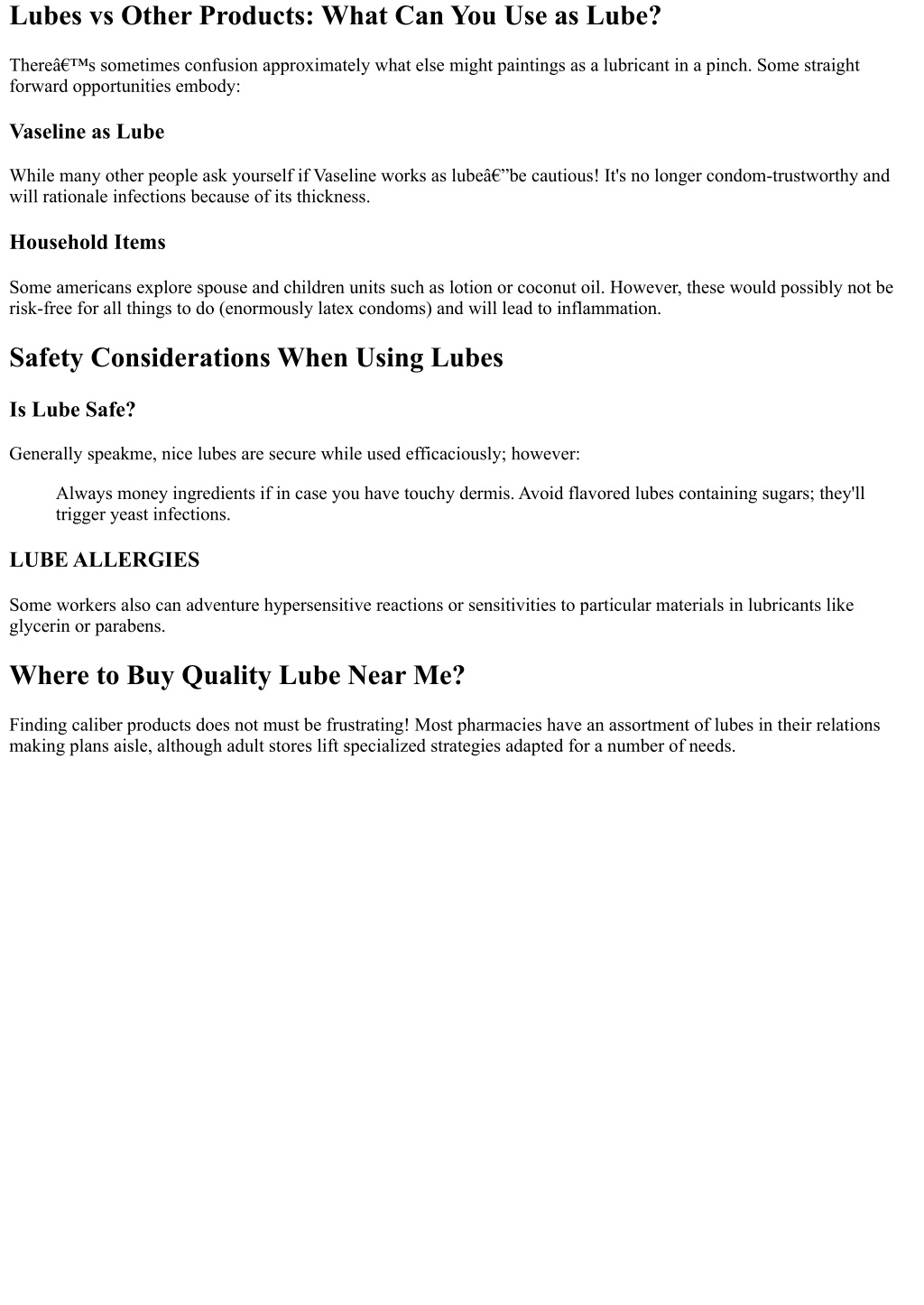 Lubes vs Other Products: What Can You Use as Lube?

Thereâ€™s sometimes confusion approximately what else might paintings as a lubricant in a pinch. Some straight forward opportunities embody:

Vaseline as Lube

While many other people ask yourself if Vaseline works as lubeâ€”be cautious! It's no longer condom-trustworthy and will rationale infections because of its thickness.

Household Items

Some americans explore spouse and children units such as lotion or coconut oil. However, these would possibly not be risk-free for all things to do (enormously latex condoms) and will lead to inflammation.

Safety Considerations When Using Lubes

Is Lube Safe?

Generally speakme, nice lubes are secure while used efficaciously; however:

Always money ingredients if in case you have touchy dermis. Avoid flavored lubes containing sugars; they'll trigger yeast infections.

LUBE ALLERGIES

Some workers also can adventure hypersensitive reactions or sensitivities to particular materials in lubricants like glycerin or parabens.

Where to Buy Quality Lube Near Me?

Finding caliber products does not must be frustrating! Most pharmacies have an assortment of lubes in their relations making plans aisle, although adult stores lift specialized strategies adapted for a number of needs.